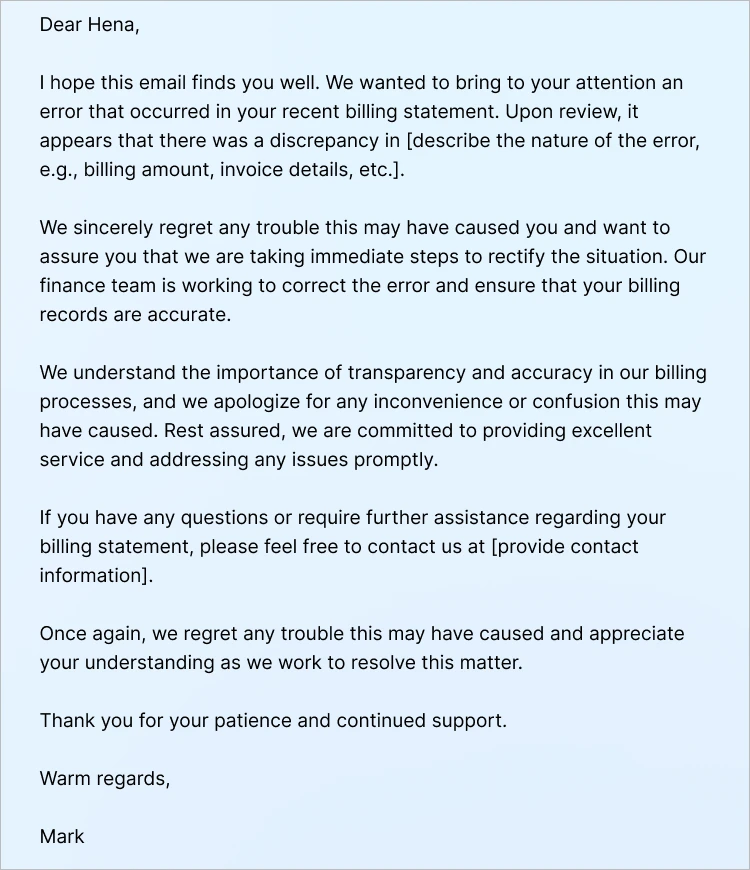 Dear Hena,

I hope this email finds you well. We wanted to bring to your attention an error that occurred in your recent billing statement. Upon review, it appears that there was a discrepancy in [describe the nature of the error, e.g., billing amount, invoice details, etc.].

We sincerely regret any trouble this may have caused you and want to assure you that we are taking immediate steps to rectify the situation. Our finance team is working to correct the error and ensure that your billing records are accurate.

We understand the importance of transparency and accuracy in our billing processes, and we apologize for any inconvenience or confusion this may have caused. Rest assured, we are committed to providing excellent service and addressing any issues promptly.

If you have any questions or require further assistance regarding your billing statement, please feel free to contact us at [provide contact information].

Once again, we regret any trouble this may have caused and appreciate your understanding as we work to resolve this matter.

Thank you for your patience and continued support.

Warm regards,

Mark